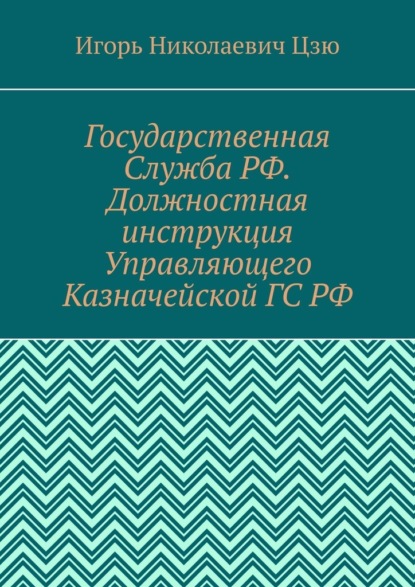 Игорь Николаевич Цзю

Государственная Служба РФ. Должностная инструкция Управляющего Казначейской ГС РФ